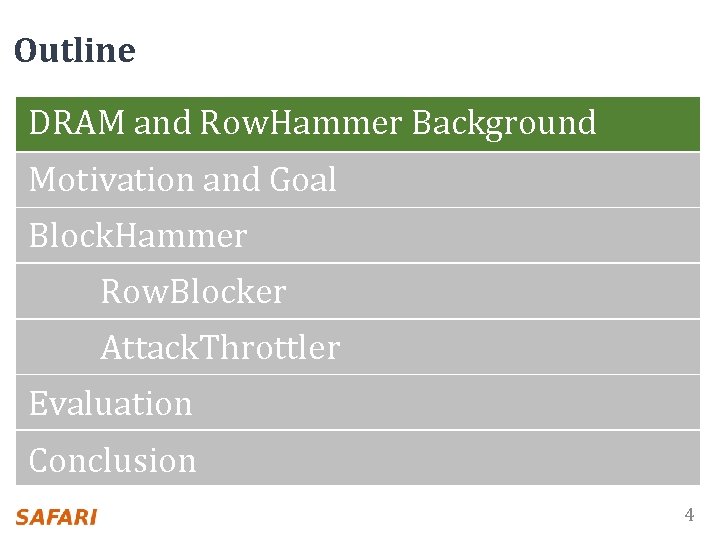 Outline

DRAM and RowHammer Background

Motivation and Goal

BlockHammer

RowBlocker

AttackThrottler

Evaluation

Conclusion

SAFARI

4